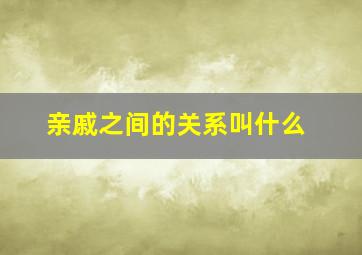 亲戚之间的关系叫什么